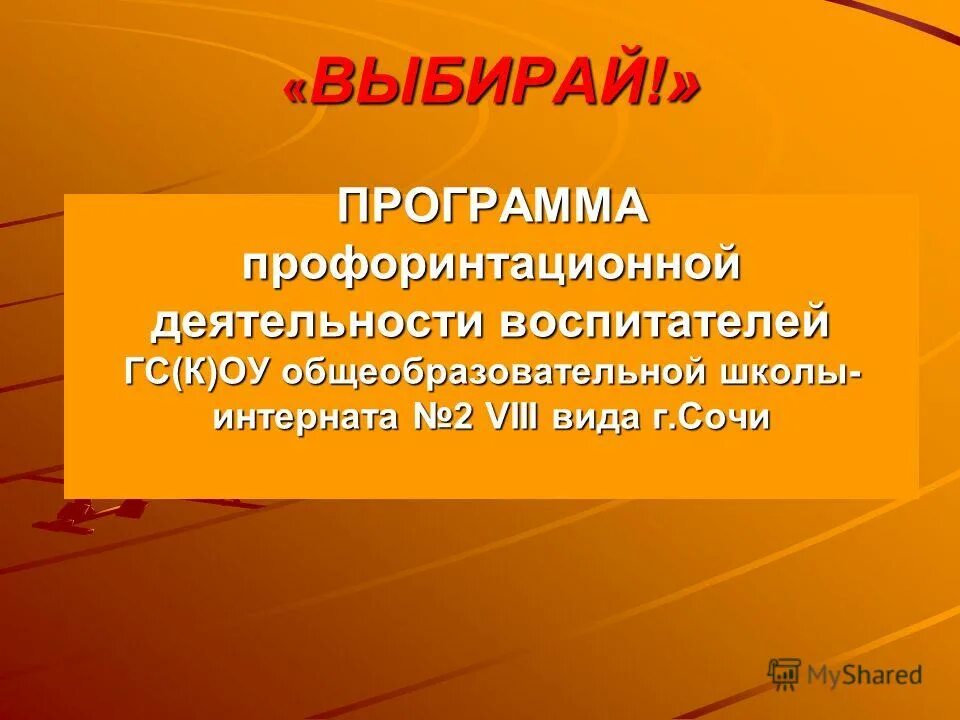 «ВЫБИРАЙ!»

ПРОГРАММА профоринтационной деятельности воспитателей ГС(К)ОУ общеобразовательной школы-интерната №2 VIII вида г.Сочи

MyShared